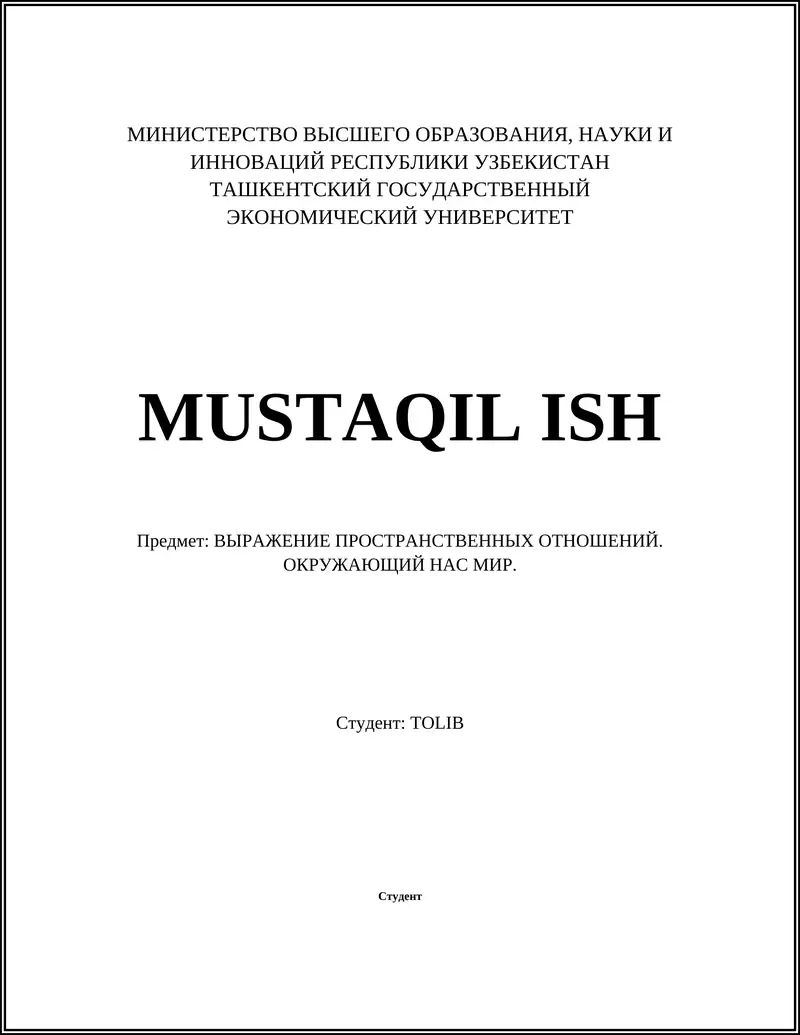 МИНИСТЕРСТВО ВЫСШЕГО ОБРАЗОВАНИЯ, НАУКИ И ИННОВАЦИЙ РЕСПУБЛИКИ УЗБЕКИСТАН
ТАШКЕНТСКИЙ ГОСУДАРСТВЕННЫЙ ЭКОНОМИЧЕСКИЙ УНИВЕРСИТЕТ

MUSTAQIL ISH

Предмет: ВЫРАЖЕНИЕ ПРОСТРАНСТВЕННЫХ ОТНОШЕНИЙ. ОКРУЖАЮЩИЙ НАС МИР.

Студент: TOLIB

Студент